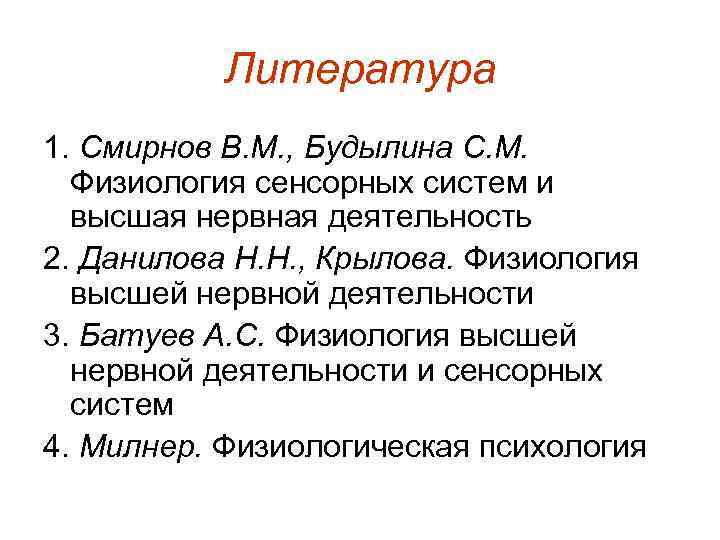 Литература

1. Смирнов В.М., Будылина С.М. Физиология сенсорных систем и высшая нервная деятельность

2. Данилова Н.Н., Крылова. Физиология высшей нервной деятельности

3. Батуев А.С. Физиология высшей нервной деятельности и сенсорных систем

4. Милнер. Физиологическая психология